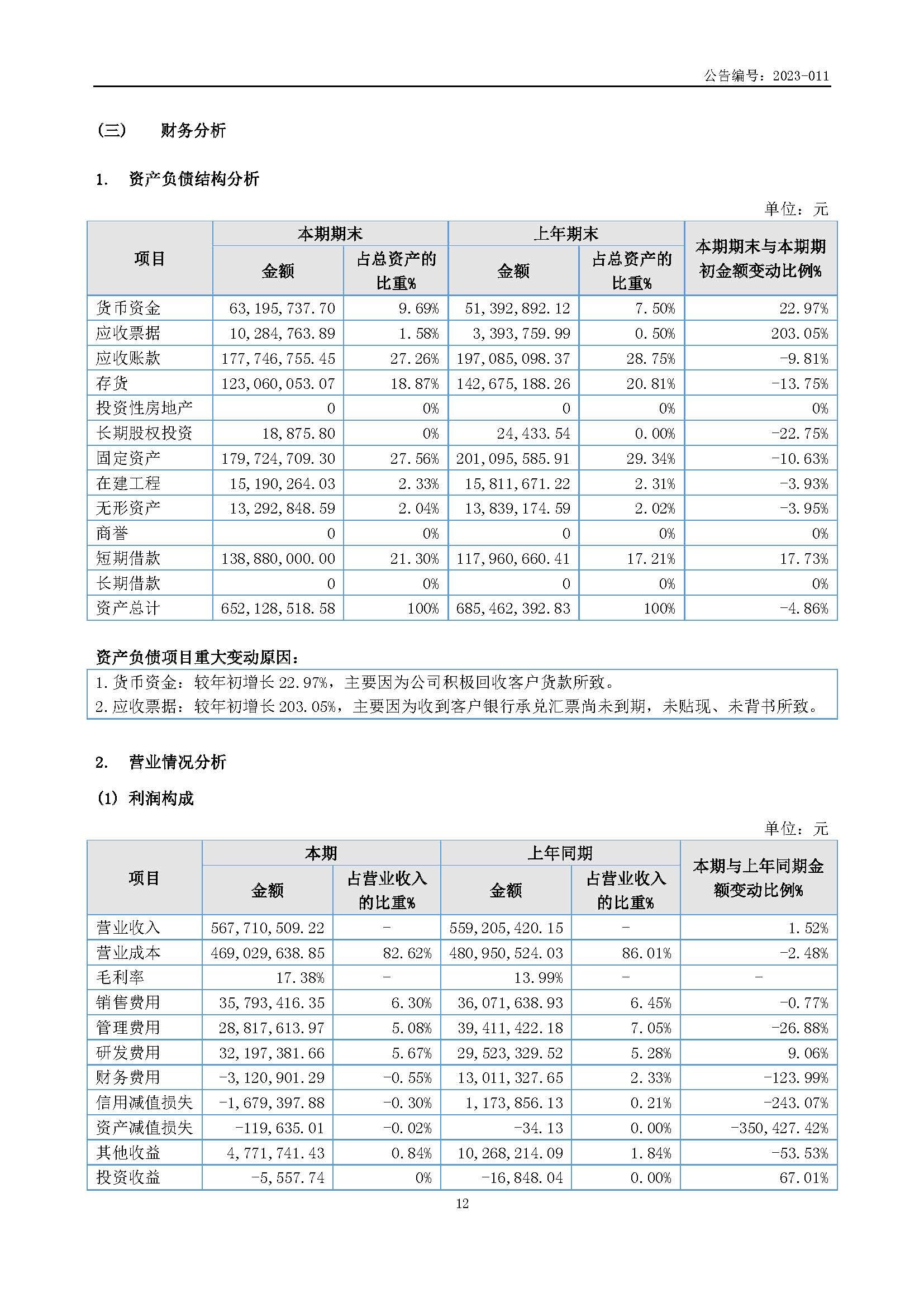 公告编号：2023-011

（三） 财务分析

1. 资产负债结构分析

单位：元

| 项目 | 本期期末 金额 | 本期期末 占总资产的比重% | 上年期末 金额 | 上年期末 占总资产的比重% | 本期期末与本期期初金额变动比例% |
|---|---|---|---|---|---|
| 货币资金 | 63,195,737.70 | 9.69% | 51,392,892.12 | 7.50% | 22.97% |
| 应收票据 | 10,284,763.89 | 1.58% | 3,393,759.99 | 0.50% | 203.05% |
| 应收账款 | 177,746,755.45 | 27.26% | 197,085,098.37 | 28.75% | -9.81% |
| 存货 | 123,060,053.07 | 18.87% | 142,675,188.26 | 20.81% | -13.75% |
| 投资性房地产 | 0 | 0% | 0 | 0% | 0% |
| 长期股权投资 | 18,875.80 | 0% | 24,433.54 | 0.00% | -22.75% |
| 固定资产 | 179,724,709.30 | 27.56% | 201,095,585.91 | 29.34% | -10.63% |
| 在建工程 | 15,190,264.03 | 2.33% | 15,811,671.22 | 2.31% | -3.93% |
| 无形资产 | 13,292,848.59 | 2.04% | 13,839,174.59 | 2.02% | -3.95% |
| 商誉 | 0 | 0% | 0 | 0% | 0% |
| 短期借款 | 138,880,000.00 | 21.30% | 117,960,660.41 | 17.21% | 17.73% |
| 长期借款 | 0 | 0% | 0 | 0% | 0% |
| 资产总计 | 652,128,518.58 | 100% | 685,462,392.83 | 100% | -4.86% |

资产负债项目重大变动原因：

1.货币资金：较年初增长 22.97%，主要因为公司积极回收客户货款所致。
2.应收票据：较年初增长 203.05%，主要因为收到客户银行承兑汇票尚未到期，未贴现、未背书所致。

2. 营业情况分析

(1) 利润构成

单位：元

| 项目 | 本期 金额 | 本期 占营业收入的比重% | 上年同期 金额 | 上年同期 占营业收入的比重% | 本期与上年同期金额变动比例% |
|---|---|---|---|---|---|
| 营业收入 | 567,710,509.22 | - | 559,205,420.15 | - | 1.52% |
| 营业成本 | 469,029,638.85 | 82.62% | 480,950,524.03 | 86.01% | -2.48% |
| 毛利率 | 17.38% | - | 13.99% | - | - |
| 销售费用 | 35,793,416.35 | 6.30% | 36,071,638.93 | 6.45% | -0.77% |
| 管理费用 | 28,817,613.97 | 5.08% | 39,411,422.18 | 7.05% | -26.88% |
| 研发费用 | 32,197,381.66 | 5.67% | 29,523,329.52 | 5.28% | 9.06% |
| 财务费用 | -3,120,901.29 | -0.55% | 13,011,327.65 | 2.33% | -123.99% |
| 信用减值损失 | -1,679,397.88 | -0.30% | 1,173,856.13 | 0.21% | -243.07% |
| 资产减值损失 | -119,635.01 | -0.02% | -34.13 | 0.00% | -350,427.42% |
| 其他收益 | 4,771,741.43 | 0.84% | 10,268,214.09 | 1.84% | -53.53% |
| 投资收益 | -5,557.74 | 0% | -16,848.04 | 0.00% | 67.01% |

12